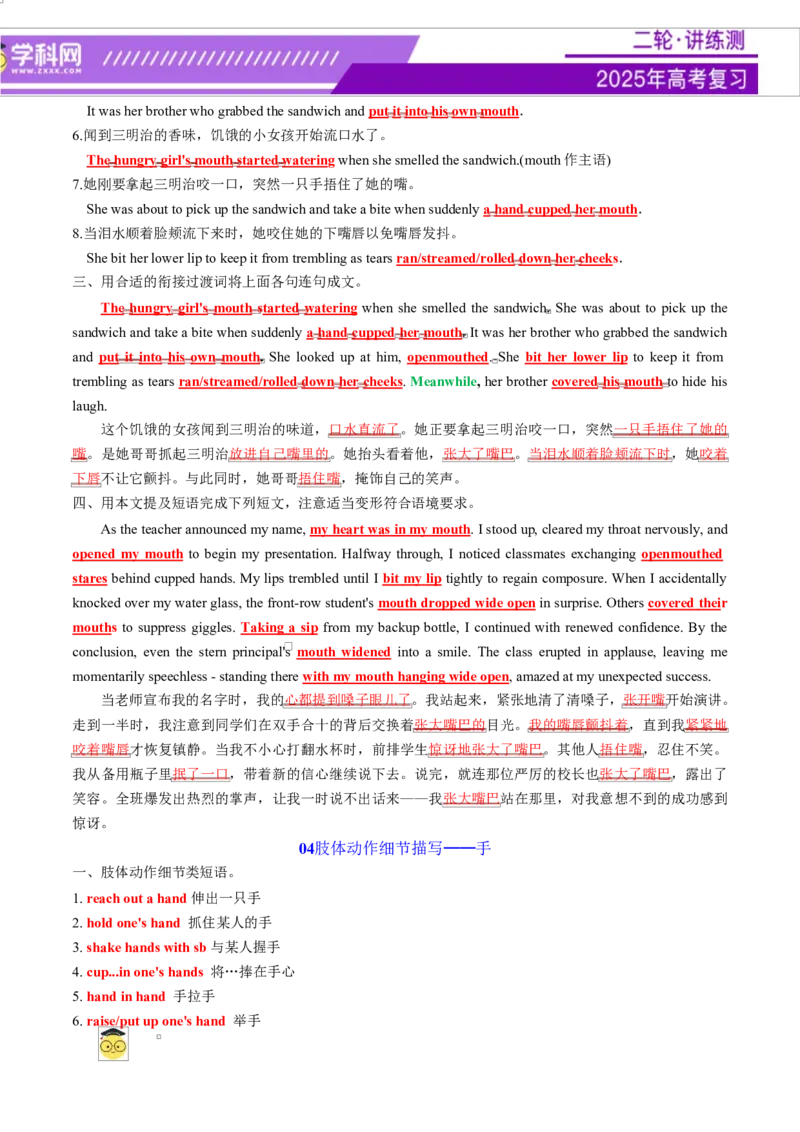 学科网 WWW.ZXXK.COM
二轮·讲练测
2025年高考复习

It was her brother who grabbed the sandwich and put it into his own mouth.
6.闻到三明治的香味，饥饿的小女孩开始流口水了。
The hungry girl's mouth started watering when she smelled the sandwich.(mouth 作主语)
7.她刚要拿起三明治咬一口，突然一只手捂住了她的嘴。
She was about to pick up the sandwich and take a bite when suddenly a hand cupped her mouth.
8.当泪水顺着脸颊流下来时，她咬住她的下嘴唇以免嘴唇发抖。
She bit her lower lip to keep it from trembling as tears ran/streamed/rolled down her cheeks.
三、用合适的衔接过渡词将上面各句连句成文。

The hungry girl's mouth started watering when she smelled the sandwich. She was about to pick up the sandwich and take a bite when suddenly a hand cupped her mouth. It was her brother who grabbed the sandwich and put it into his own mouth. She looked up at him, openmouthed. She bit her lower lip to keep it from trembling as tears ran/streamed/rolled down her cheeks. Meanwhile, her brother covered his mouth to hide his laugh.

这个饥饿的女孩闻到三明治的味道，口水直流了。她正要拿起三明治咬一口，突然一只手捂住了她的嘴。是她哥哥抓起三明治放进自己嘴里的。她抬头看着他，张大了嘴巴。当泪水顺着脸颊流下时，她咬着下唇不让它颤抖。与此同时，她哥哥捂住嘴，掩饰自己的笑声。
四、用本文提及短语完成下列短文，注意适当变形符合语境要求。

As the teacher announced my name, my heart was in my mouth. I stood up, cleared my throat nervously, and opened my mouth to begin my presentation. Halfway through, I noticed classmates exchanging openmouthed stares behind cupped hands. My lips trembled until I bit my lip tightly to regain composure. When I accidentally knocked over my water glass, the front-row student's mouth dropped wide open in surprise. Others covered their mouths to suppress giggles. Taking a sip from my backup bottle, I continued with renewed confidence. By the conclusion, even the stern principal's mouth widened into a smile. The class erupted in applause, leaving me momentarily speechless - standing there with my mouth hanging wide open, amazed at my unexpected success.

当老师宣布我的名字时，我的心都提到嗓子眼儿了。我站起来，紧张地清了清嗓子，张开嘴开始演讲。走到一半时，我注意到同学们在双手合十的背后交换着张大嘴巴的目光。我的嘴唇颤抖着，直到我紧紧地咬着嘴唇才恢复镇静。当我不小心打翻水杯时，前排学生惊讶地张大了嘴巴。其他人捂住嘴，忍住不笑。我从备用瓶子里抿了一口，带着新的信心继续说下去。说完，就连那位严厉的校长也张大了嘴巴，露出了笑容。全班爆发出热烈的掌声，让我一时说不出话来——我张大嘴巴站在那里，对我意想不到的成功感到惊讶。

04肢体动作细节描写——手
一、肢体动作细节类短语。
1. reach out a hand 伸出一只手
2. hold one's hand 抓住某人的手
3. shake hands with sb 与某人握手
4. cup...in one's hands 将…捧在手心
5. hand in hand 手拉手
6. raise/put up one's hand 举手